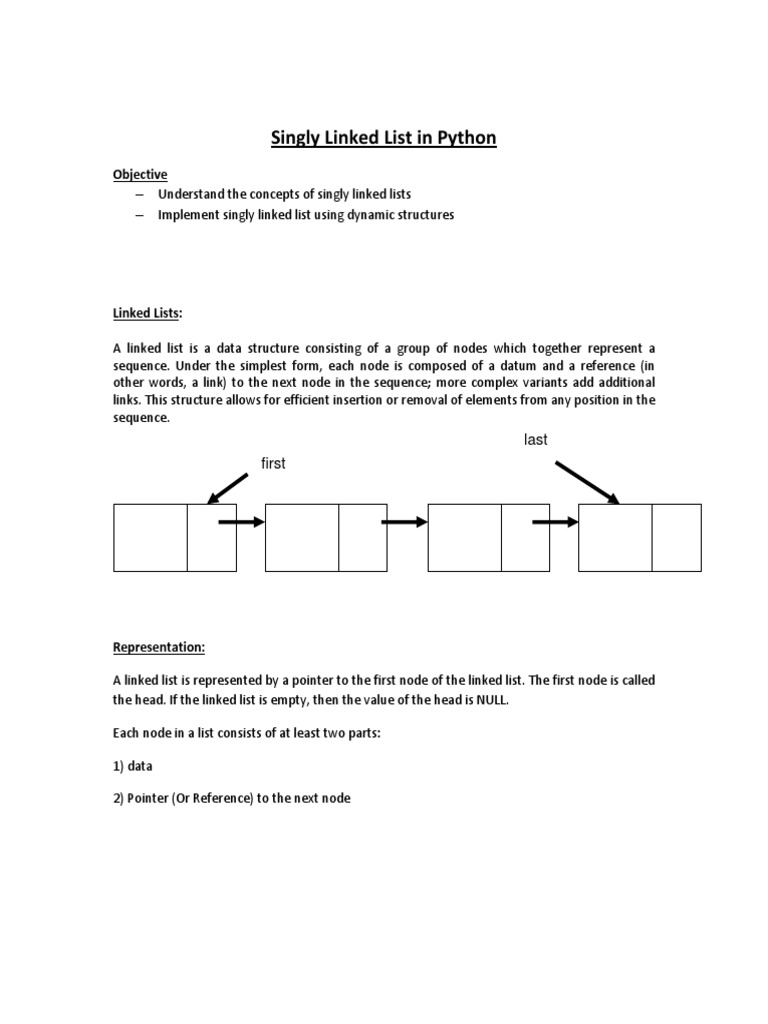 Singly Linked List in Python

Objective
– Understand the concepts of singly linked lists
– Implement singly linked list using dynamic structures

Linked Lists:

A linked list is a data structure consisting of a group of nodes which together represent a sequence. Under the simplest form, each node is composed of a datum and a reference (in other words, a link) to the next node in the sequence; more complex variants add additional links. This structure allows for efficient insertion or removal of elements from any position in the sequence.

last

first

Representation:

A linked list is represented by a pointer to the first node of the linked list. The first node is called the head. If the linked list is empty, then the value of the head is NULL.

Each node in a list consists of at least two parts:

1) data

2) Pointer (Or Reference) to the next node